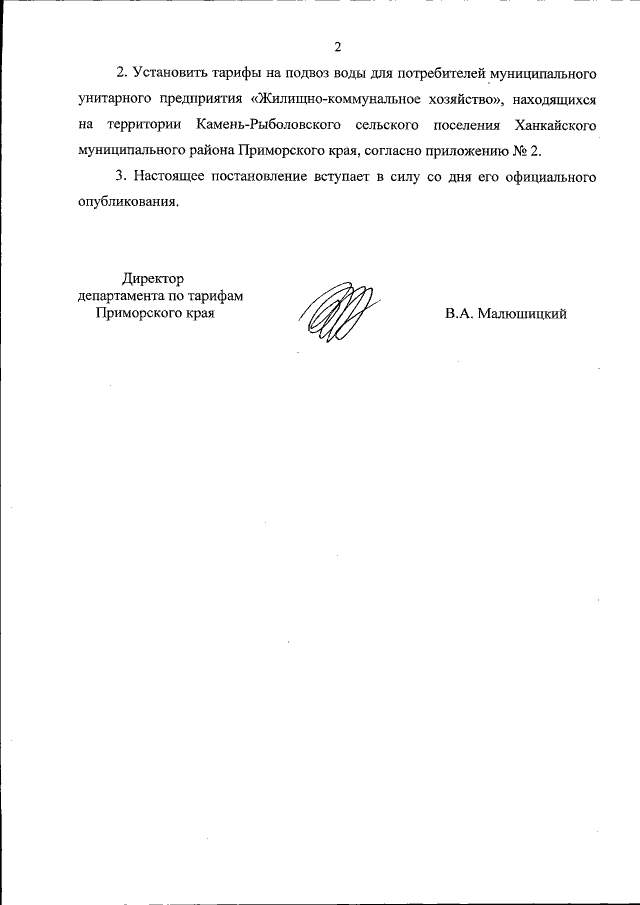 2

2. Установить тарифы на подвоз воды для потребителей муниципального унитарного предприятия «Жилищно-коммунальное хозяйство», находящихся на территории Камень-Рыболовского сельского поселения Ханкайского муниципального района Приморского края, согласно приложению № 2.

3. Настоящее постановление вступает в силу со дня его официального опубликования.

Директор
департамента по тарифам
Приморского края

В.А. Малюшицкий